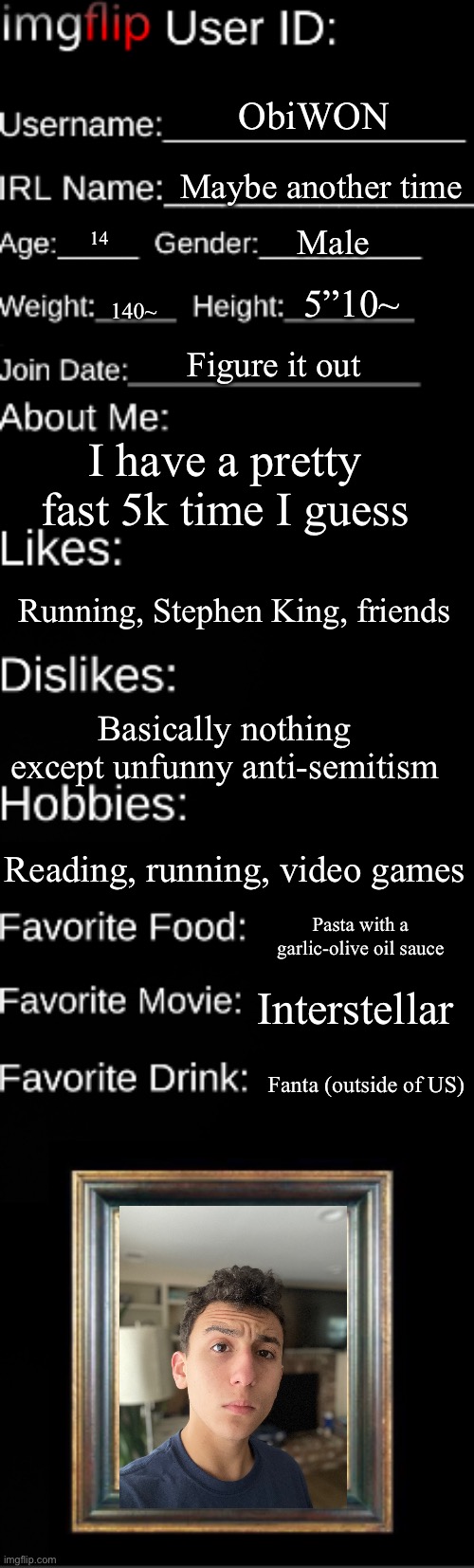 imgflip User ID:

Username: ObiWON

IRL Name: Maybe another time

Age: 14 Gender: Male

Weight: 140~ Height: 5”10~

Join Date: Figure it out

About Me:

I have a pretty fast 5k time I guess

Likes:

Running, Stephen King, friends

Dislikes:

Basically nothing except unfunny anti-semitism

Hobbies:

Reading, running, video games

Favorite Food: Pasta with a garlic-olive oil sauce

Favorite Movie: Interstellar

Favorite Drink: Fanta (outside of US)

imgflip.com